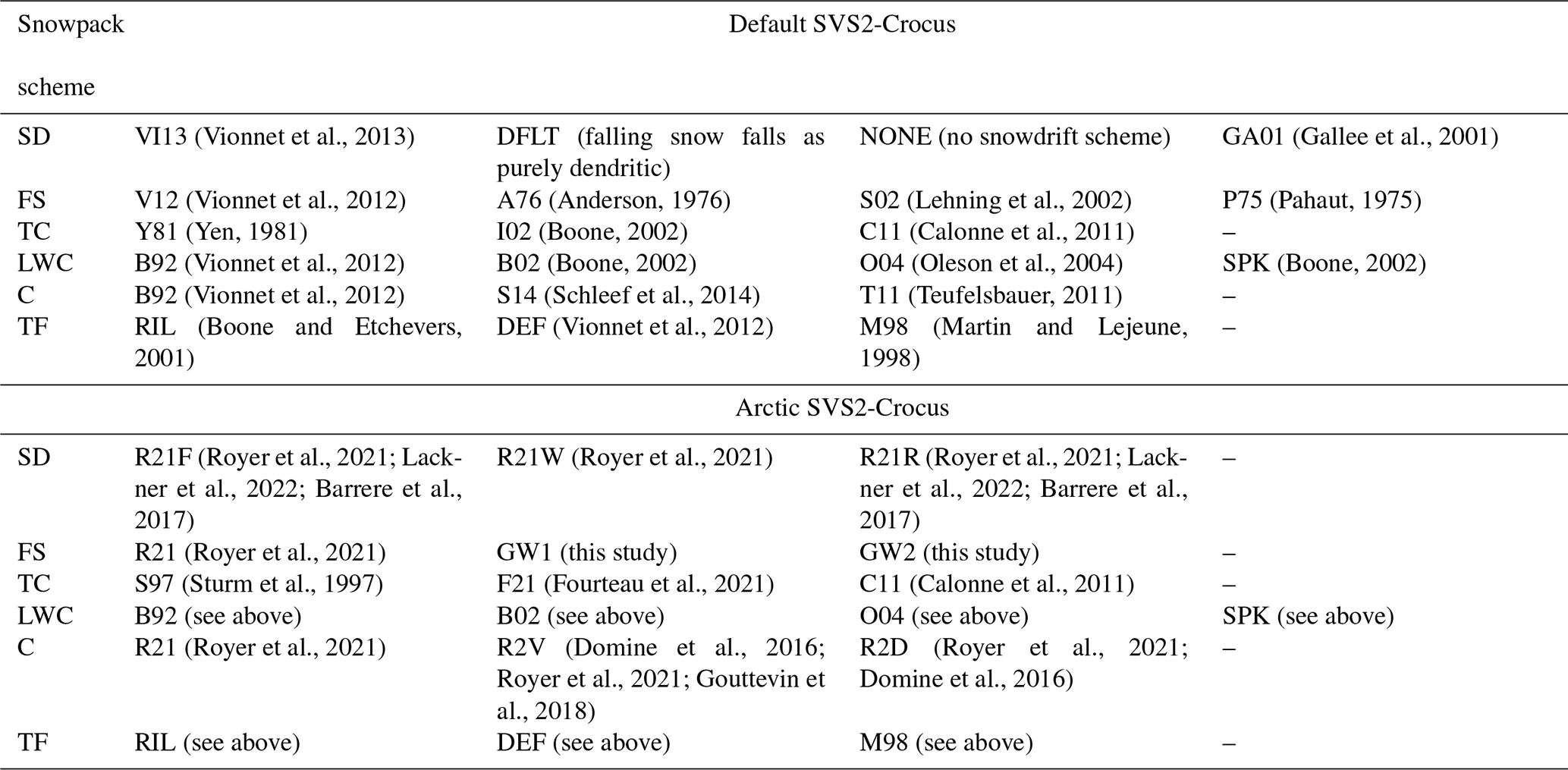 | Snowpack scheme | Default SVS2-Crocus | | | |
|---|---|---|---|---|
| SD | VI13 (Vionnet et al., 2013) | DFLT (falling snow falls as purely dendritic) | NONE (no snowdrift scheme) | GA01 (Gallee et al., 2001) |
| FS | V12 (Vionnet et al., 2012) | A76 (Anderson, 1976) | S02 (Lehning et al., 2002) | P75 (Pahaut, 1975) |
| TC | Y81 (Yen, 1981) | I02 (Boone, 2002) | C11 (Calonne et al., 2011) | – |
| LWC | B92 (Vionnet et al., 2012) | B02 (Boone, 2002) | O04 (Oleson et al., 2004) | SPK (Boone, 2002) |
| C | B92 (Vionnet et al., 2012) | S14 (Schleef et al., 2014) | T11 (Teufelsbauer, 2011) | – |
| TF | RIL (Boone and Etchevers, 2001) | DEF (Vionnet et al., 2012) | M98 (Martin and Lejeune, 1998) | – |
| | Arctic SVS2-Crocus | | | |
| SD | R21F (Royer et al., 2021; Lackner et al., 2022; Barrere et al., 2017) | R21W (Royer et al., 2021) | R21R (Royer et al., 2021; Lackner et al., 2022; Barrere et al., 2017) | – |
| FS | R21 (Royer et al., 2021) | GW1 (this study) | GW2 (this study) | – |
| TC | S97 (Sturm et al., 1997) | F21 (Fourteau et al., 2021) | C11 (Calonne et al., 2011) | – |
| LWC | B92 (see above) | B02 (see above) | O04 (see above) | SPK (see above) |
| C | R21 (Royer et al., 2021) | R2V (Domine et al., 2016; Royer et al., 2021; Gouttevin et al., 2018) | R2D (Royer et al., 2021; Domine et al., 2016) | – |
| TF | RIL (see above) | DEF (see above) | M98 (see above) | – |